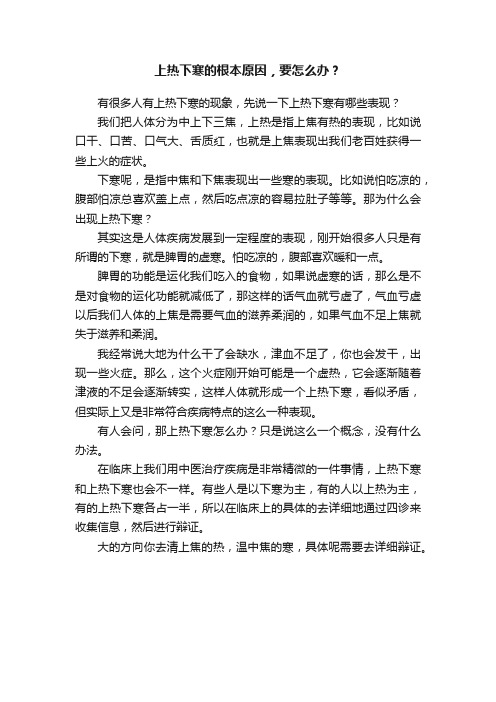 上热下寒的根本原因，要怎么办？

有很多人有上热下寒的现象，先说一下上热下寒有哪些表现？

我们把人体分为中上下三焦，上热是指上焦有热的表现，比如说口干、口苦、口气大、舌质红，也就是上焦表现出我们老百姓获得一些上火的症状。

下寒呢，是指中焦和下焦表现出一些寒的表现。比如说怕吃凉的，腹部怕凉总喜欢盖上点，然后吃点凉的容易拉肚子等等。那为什么会出现上热下寒？

其实这是人体疾病发展到一定程度的表现，刚开始很多人只是有所谓的下寒，就是脾胃的虚寒。怕吃凉的，腹部喜欢暖和一点。

脾胃的功能是运化我们吃入的食物，如果说虚寒的话，那么是不是对食物的运化功能就减低了，那这样的话气血就亏虚了，气血亏虚以后我们人体的上焦是需要气血的滋养柔润的，如果气血不足上焦就失于滋养和柔润。

我经常说大地为什么干了会缺水，津血不足了，你也会发干，出现一些火症。那么，这个火症刚开始可能是一个虚热，它会逐渐随着津液的不足会逐渐转实，这样人体就形成一个上热下寒，看似矛盾，但实际上又是非常符合疾病特点的这么一种表现。

有人会问，那上热下寒怎么办？只是说这么一个概念，没有什么办法。

在临床上我们用中医治疗疾病是非常精微的一件事情，上热下寒和上热下寒也会不一样。有些人是以下寒为主，有的人以上热为主，有的上热下寒各占一半，所以在临床上的具体的去详细地通过四诊来收集信息，然后进行辩证。

大的方向你去清上焦的热，温中焦的寒，具体呢需要去详细辩证。